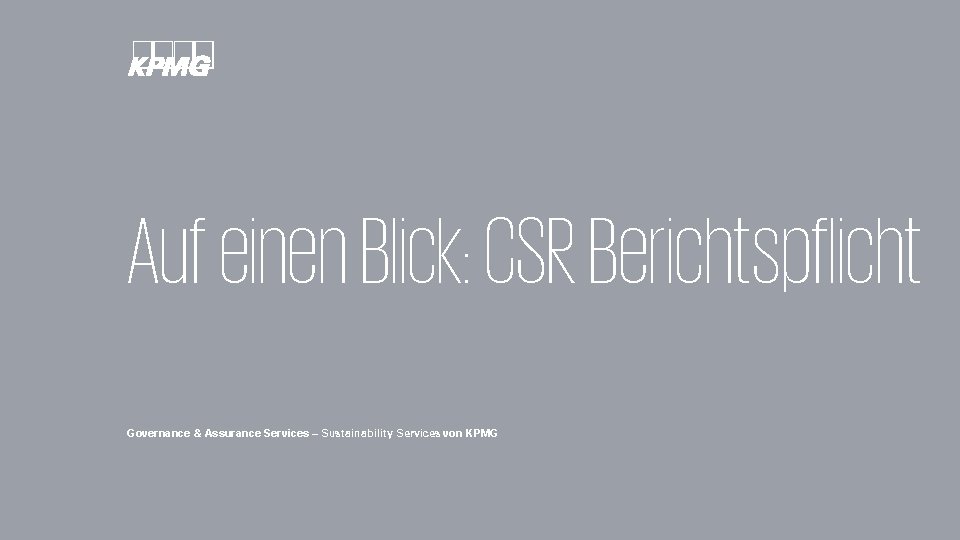 KPMG

Auf einen Blick: CSR Berichtspflicht

Governance & Assurance Services – Sustainability Services von KPMG